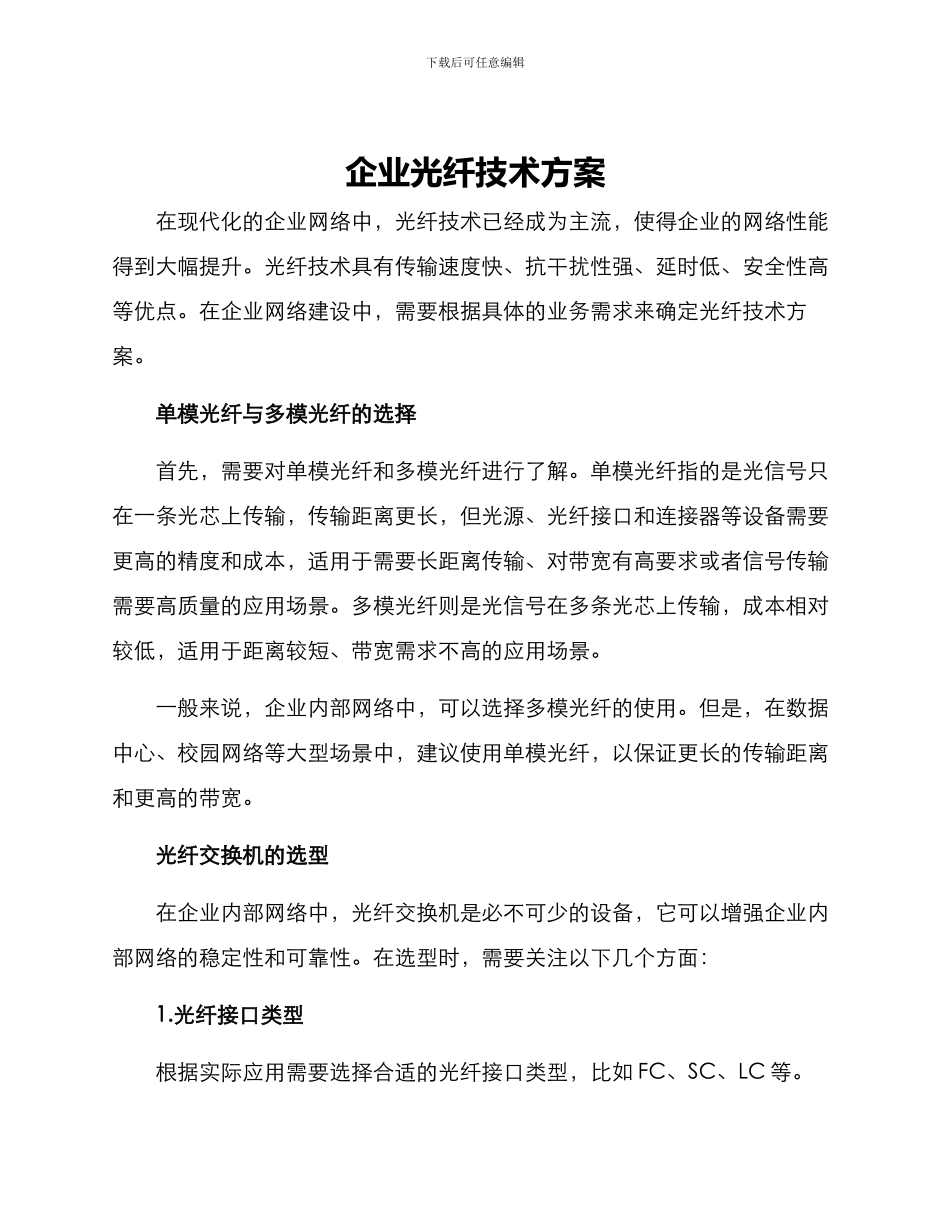 下载后可任意编辑

企业光纤技术方案

在现代化的企业网络中，光纤技术已经成为主流，使得企业的网络性能得到大幅提升。光纤技术具有传输速度快、抗干扰性强、延时低、安全性高等优点。在企业网络建设中，需要根据具体的业务需求来确定光纤技术方案。

单模光纤与多模光纤的选择

首先，需要对单模光纤和多模光纤进行了解。单模光纤指的是光信号只在一条光芯上传输，传输距离更长，但光源、光纤接口和连接器等设备需要更高的精度和成本，适用于需要长距离传输、对带宽有高要求或者信号传输需要高质量的应用场景。多模光纤则是光信号在多条光芯上传输，成本相对较低，适用于距离较短、带宽需求不高的应用场景。

一般来说，企业内部网络中，可以选择多模光纤的使用。但是，在数据中心、校园网络等大型场景中，建议使用单模光纤，以保证更长的传输距离和更高的带宽。

光纤交换机的选型

在企业内部网络中，光纤交换机是必不可少的设备，它可以增强企业内部网络的稳定性和可靠性。在选型时，需要关注以下几个方面：

1.光纤接口类型

根据实际应用需要选择合适的光纤接口类型，比如 FC、SC、LC 等。